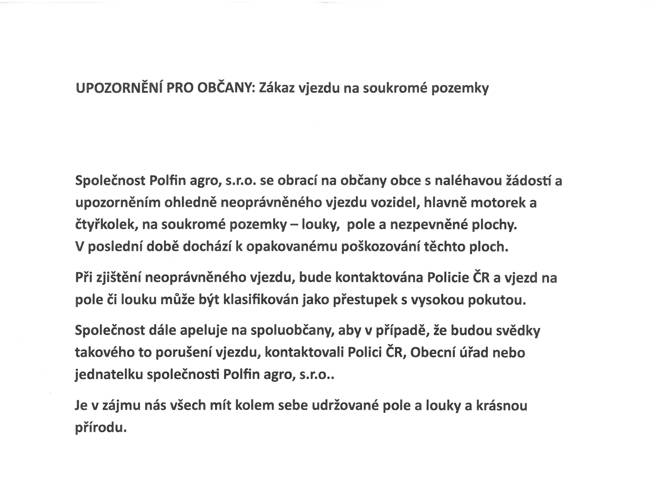 UPOZORNĚNÍ PRO OBČANY: Zákaz vjezdu na soukromé pozemky

Společnost Polfin agro, s.r.o. se obrací na občany obce s naléhavou žádostí a upozorněním ohledně neoprávněného vjezdu vozidel, hlavně motorek a čtyřkolek, na soukromé pozemky – louky, pole a nezpevněné plochy. V poslední době dochází k opakovanému poškozování těchto ploch.

Při zjištění neoprávněného vjezdu, bude kontaktována Policie ČR a vjezd na pole či louku může být klasifikován jako přestupek s vysokou pokutou.

Společnost dále apeluje na spoluobčany, aby v případě, že budou svědky takového to porušení vjezdu, kontaktovali Polici ČR, Obecní úřad nebo jednatelku společnosti Polfin agro, s.r.o..

Je v zájmu nás všech mít kolem sebe udržované pole a louky a krásnou přírodu.